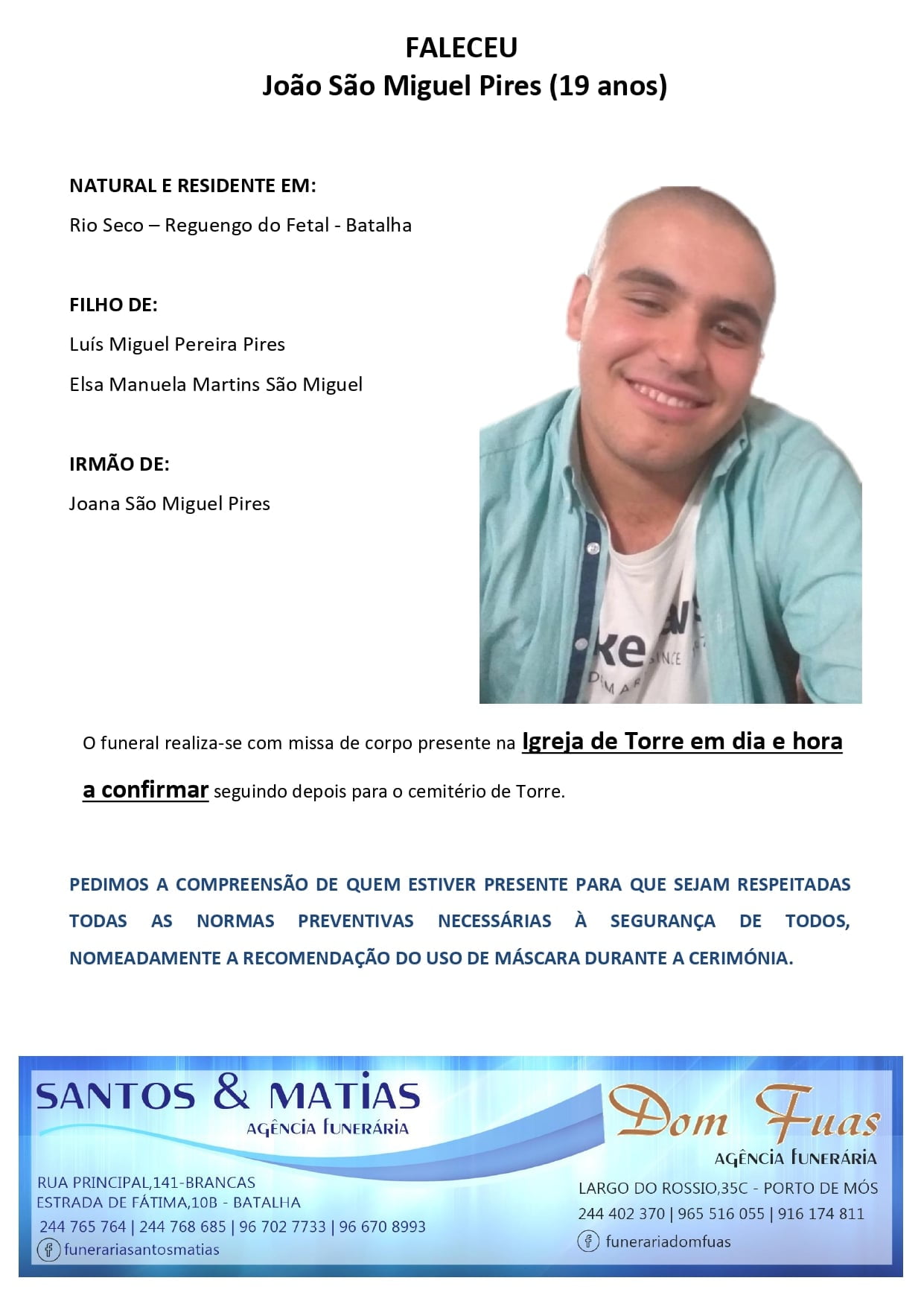 FALECEU
João São Miguel Pires (19 anos)

NATURAL E RESIDENTE EM:

Rio Seco – Reguengo do Fetal - Batalha

FILHO DE:

Luís Miguel Pereira Pires

Elsa Manuela Martins São Miguel

IRMÃO DE:

Joana São Miguel Pires

O funeral realiza-se com missa de corpo presente na Igreja de Torre em dia e hora a confirmar seguindo depois para o cemitério de Torre.

PEDIMOS A COMPREENSÃO DE QUEM ESTIVER PRESENTE PARA QUE SEJAM RESPEITADAS TODAS AS NORMAS PREVENTIVAS NECESSÁRIAS À SEGURANÇA DE TODOS, NOMEADAMENTE A RECOMENDAÇÃO DO USO DE MÁSCARA DURANTE A CERIMÓNIA.

SANTOS & MATIAS
AGÊNCIA FUNERÁRIA

RUA PRINCIPAL,141-BRANCAS
ESTRADA DE FÁTIMA,10B - BATALHA
244 765 764 | 244 768 685 | 96 702 7733 | 96 670 8993
funerariasantosmatias

Dom Fuas
AGÊNCIA FUNERÁRIA

LARGO DO ROSSIO,35C - PORTO DE MÓS
244 402 370 | 965 516 055 | 916 174 811
funerariadomfuas